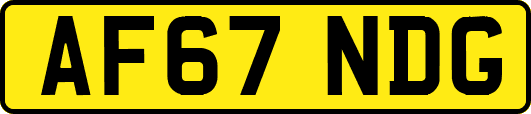 AF67 NDG